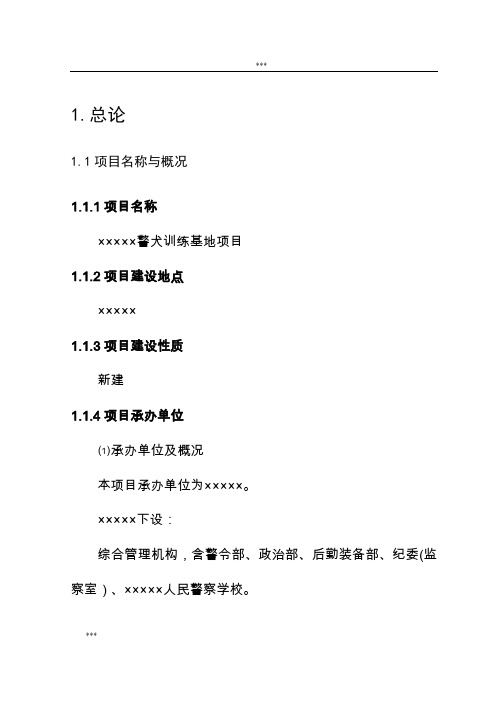 ***

1. 总论

1. 1 项目名称与概况

1.1.1 项目名称

×××××警犬训练基地项目

1.1.2 项目建设地点

×××××

1.1.3 项目建设性质

新建

1.1.4 项目承办单位

⑴承办单位及概况

本项目承办单位为×××××。

×××××下设：

综合管理机构，含警令部、政治部、后勤装备部、纪委(监察室）、×××××人民警察学校。

***